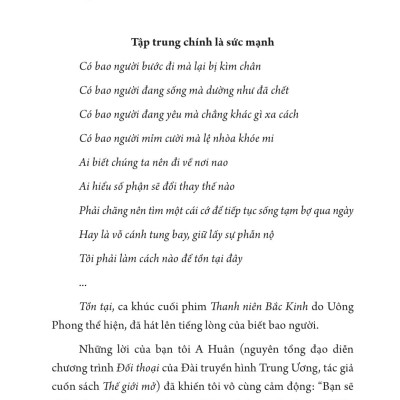 Tập trung chính là sức mạnh

Có bao người bước đi mà lại bị kìm chân

Có bao người đang sống mà dường như đã chết

Có bao người đang yêu mà chẳng khác gì xa cách

Có bao người mỉm cười mà lệ nhòa khóe mi

Ai biết chúng ta nên đi về nơi nao

Ai hiểu số phận sẽ đổi thay thế nào

Phải chăng nên tìm một cái cớ để tiếp tục sống tạm bợ qua ngày

Hay là vỗ cánh tung bay, giữ lấy sự phẫn nộ

Tôi phải làm cách nào để tồn tại đây

...

Tồn tại, ca khúc cuối phim Thanh niên Bắc Kinh do Uông Phong thể hiện, đã hát lên tiếng lòng của biết bao người.

Những lời của bạn tôi A Huân (nguyên tổng đạo diễn chương trình Đối thoại của Đài truyền hình Trung Ương, tác giả cuốn sách Thế giới mở) đã khiến tôi vô cùng cảm động: "Bạn sẽ